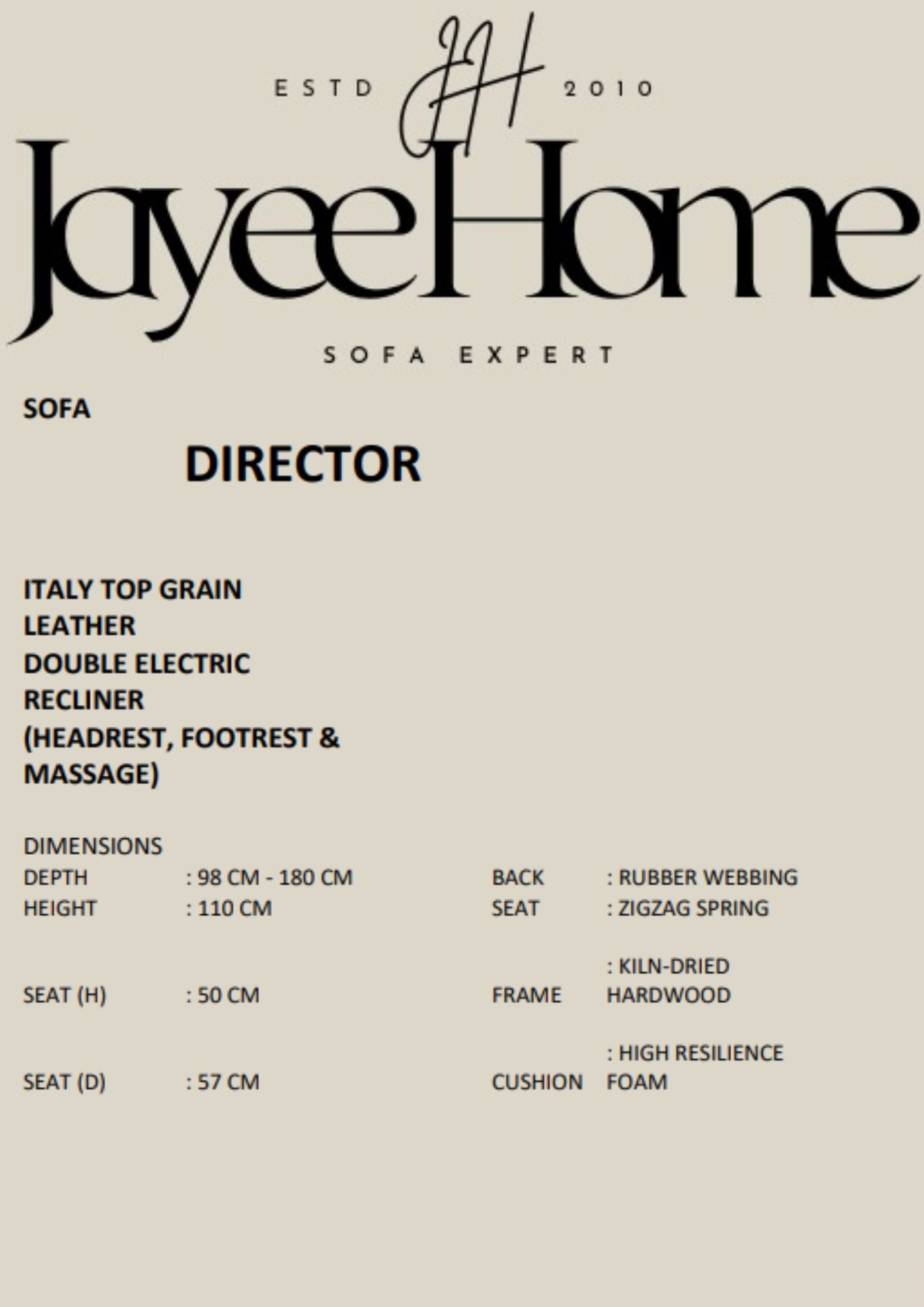 ESTD JH 2010

JayeeHome

SOFA EXPERT

SOFA

DIRECTOR

ITALY TOP GRAIN LEATHER DOUBLE ELECTRIC RECLINER (HEADREST, FOOTREST & MASSAGE)

DIMENSIONS
DEPTH : 98 CM - 180 CM
HEIGHT : 110 CM
SEAT (H) : 50 CM
SEAT (D) : 57 CM

BACK : RUBBER WEBBING
SEAT : ZIGZAG SPRING
FRAME : KILN-DRIED HARDWOOD
CUSHION : HIGH RESILIENCE FOAM